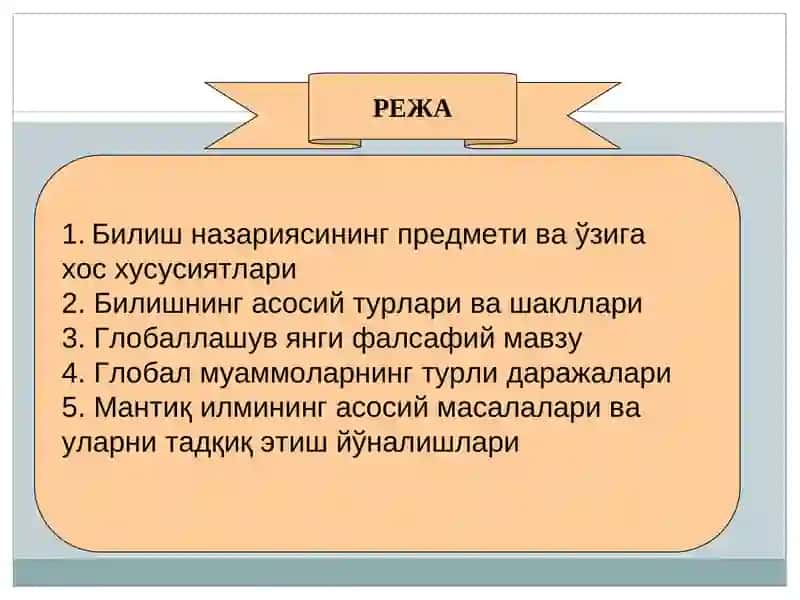 РЕЖА

1. Билиш назариясининг предмети ва ўзига хос хусусиятлари
2. Билишнинг асосий турлари ва шакллари
3. Глобаллашув янги фалсафий мавзу
4. Глобал муаммоларнинг турли даражалари
5. Мантиқ илмининг асосий масалалари ва уларни тадқиқ этиш йўналишлари